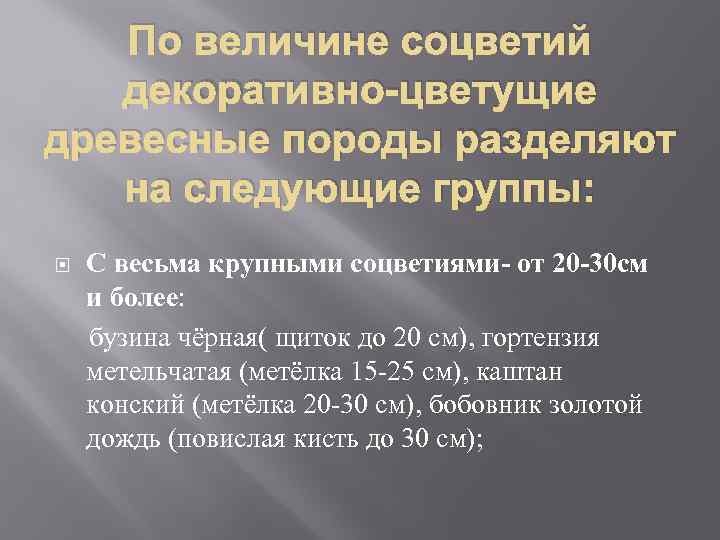 По величине соцветий декоративно-цветущие древесные породы разделяют на следующие группы:

С весьма крупными соцветиями- от 20-30см и более:

бузина чёрная( щиток до 20 см), гортензия метельчатая (метёлка 15-25 см), каштан конский (метёлка 20-30 см), бобовник золотой дождь (повислая кисть до 30 см);